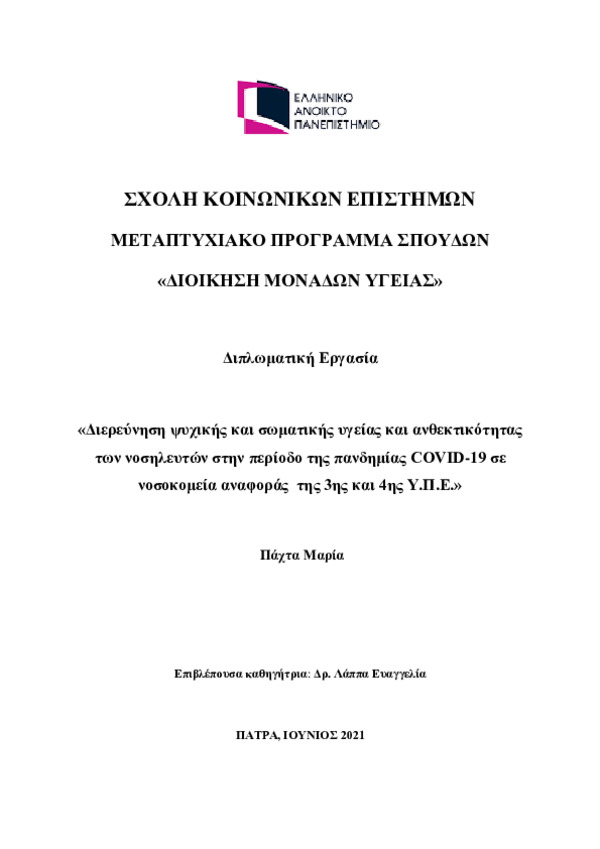 ΕΛΛΗΝΙΚΟ
ΑΝΟΙΚΤΟ
ΠΑΝΕΠΙΣΤΗΜΙΟ

ΣΧΟΛΗ ΚΟΙΝΩΝΙΚΩΝ ΕΠΙΣΤΗΜΩΝ

ΜΕΤΑΠΤΥΧΙΑΚΟ ΠΡΟΓΡΑΜΜΑ ΣΠΟΥΔΩΝ

«ΔΙΟΙΚΗΣΗ ΜΟΝΑΔΩΝ ΥΓΕΙΑΣ»

Διπλωματική Εργασία

«Διερεύνηση ψυχικής και σωματικής υγείας και ανθεκτικότητας των νοσηλευτών στην περίοδο της πανδημίας COVID-19 σε νοσοκομεία αναφοράς της 3ης και 4ης Υ.Π.Ε.»

Πάχτα Μαρία

Επιβλέπουσα καθηγήτρια: Δρ. Λάππα Ευαγγελία

ΠΑΤΡΑ, ΙΟΥΝΙΟΣ 2021